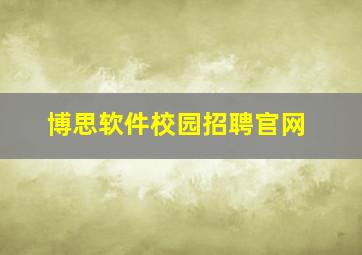 博思软件校园招聘官网